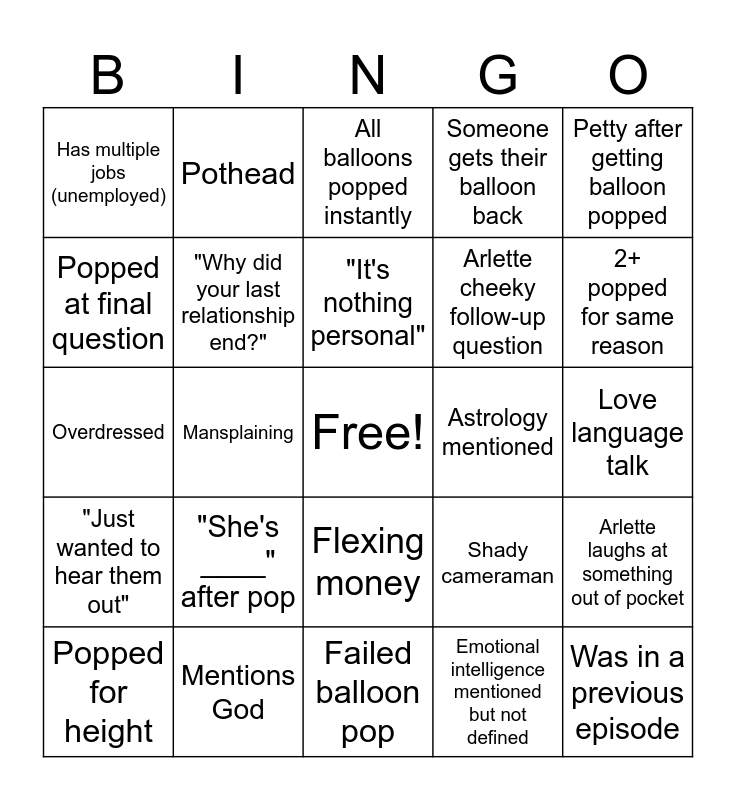 | B | I | N | G | O |
|---|---|---|---|---|
| Has multiple jobs (unemployed) | Pothead | All balloons popped instantly | Someone gets their balloon back | Petty after getting balloon popped |
| Popped at final question | "Why did your last relationship end?" | "It's nothing personal" | Arlette cheeky follow-up question | 2+ popped for same reason |
| Overdressed | Mansplaining | Free! | Astrology mentioned | Love language talk |
| "Just wanted to hear them out" | "She's ____" after pop | Flexing money | Shady cameraman | Arlette laughs at something out of pocket |
| Popped for height | Mentions God | Failed balloon pop | Emotional intelligence mentioned but not defined | Was in a previous episode |